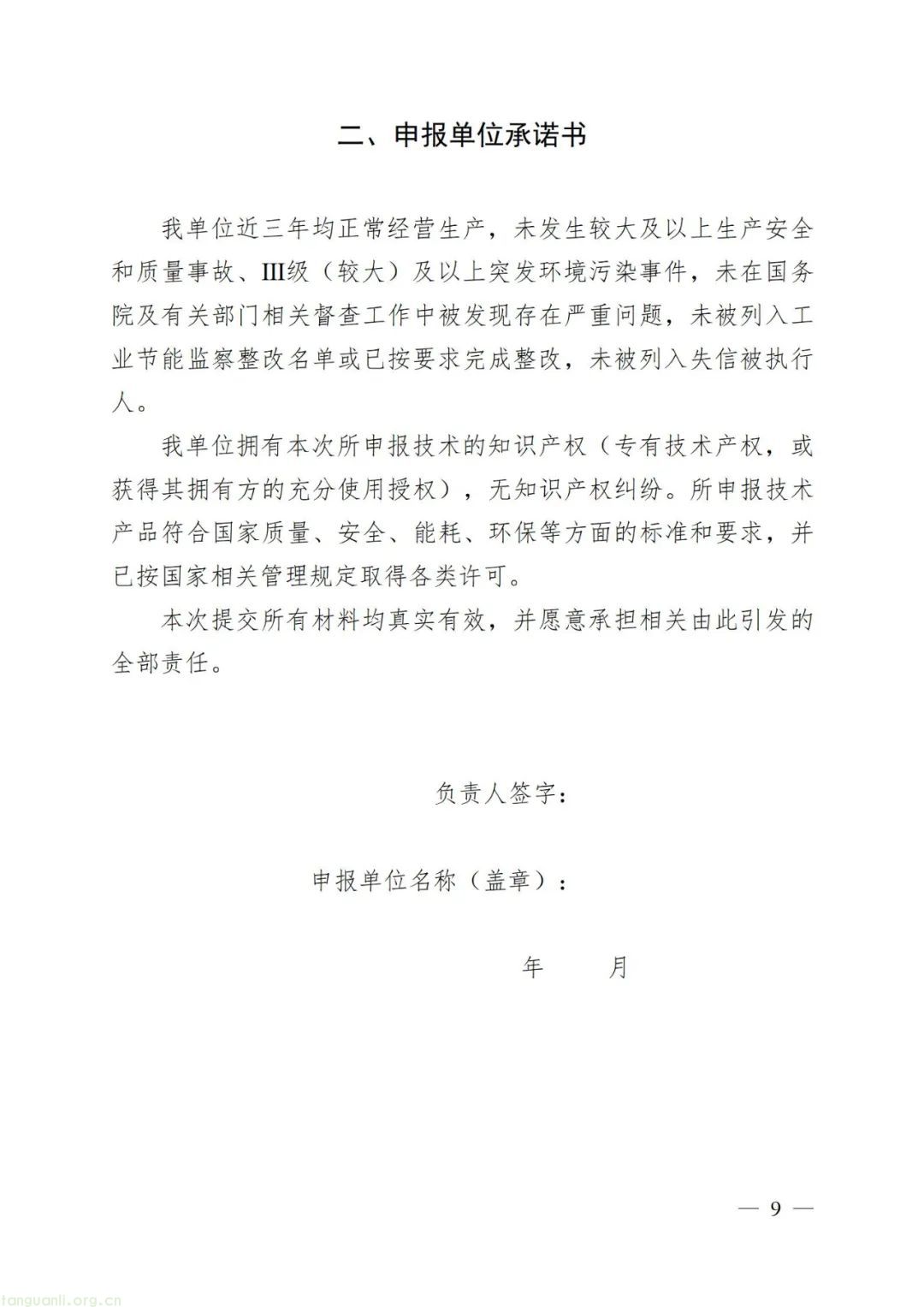 二、申报单位承诺书

我单位近三年均正常经营生产，未发生较大及以上生产安全和质量事故、III级（较大）及以上突发环境污染事件，未在国务院及有关部门相关督查工作中被发现存在严重问题，未被列入工业节能监察整改名单或已按要求完成整改，未被列入失信被执行人。

我单位拥有本次所申报技术的知识产权（专有技术产权，或获得其拥有方的充分使用授权），无知识产权纠纷。所申报技术产品符合国家质量、安全、能耗、环保等方面的标准和要求，并已按国家相关管理规定取得各类许可。

本次提交所有材料均真实有效，并愿意承担相关由此引发的全部责任。

负责人签字：

申报单位名称（盖章）：

年 月

— 9 —

tanguanli.org.cn